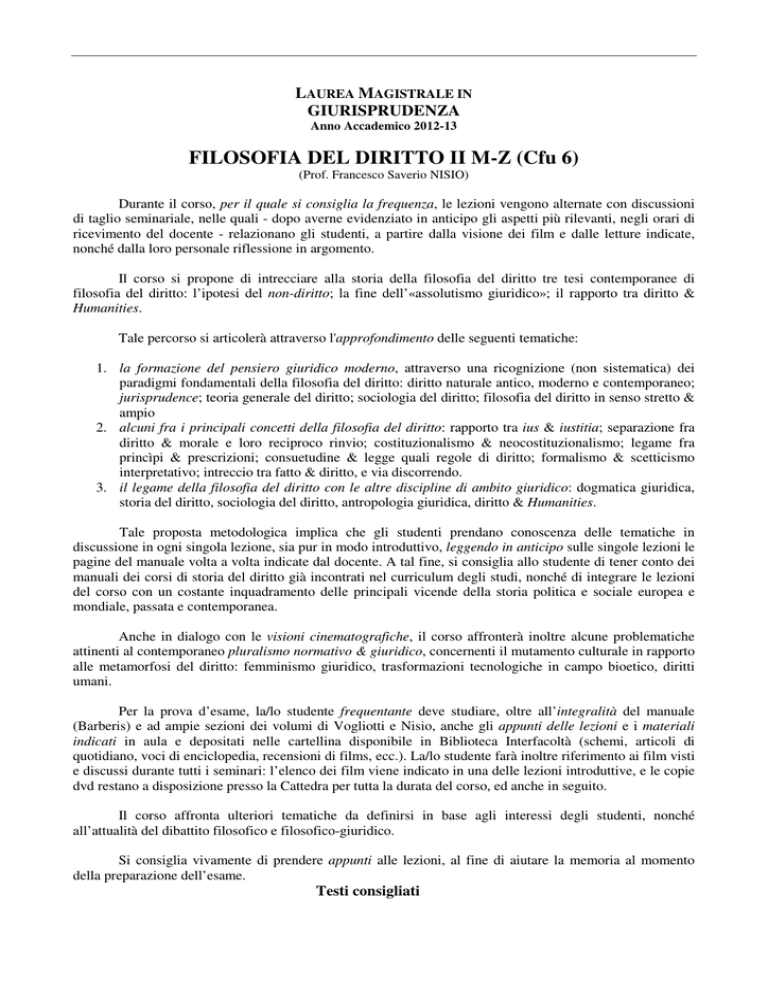 LAUREA MAGISTRALE IN
GIURISPRUDENZA
Anno Accademico 2012-13

FILOSOFIA DEL DIRITTO II M-Z (Cfu 6)
(Prof. Francesco Saverio NISIO)

Durante il corso, per il quale si consiglia la frequenza, le lezioni vengono alternate con discussioni di taglio seminariale, nelle quali - dopo averne evidenziato in anticipo gli aspetti più rilevanti, negli orari di ricevimento del docente - relazionano gli studenti, a partire dalla visione dei film e dalle letture indicate, nonché dalla loro personale riflessione in argomento.

Il corso si propone di intrecciare alla storia della filosofia del diritto tre tesi contemporanee di filosofia del diritto: l'ipotesi del non-diritto; la fine dell'«assolutismo giuridico»; il rapporto tra diritto & Humanities.

Tale percorso si articolerà attraverso l'approfondimento delle seguenti tematiche:

1. la formazione del pensiero giuridico moderno, attraverso una ricognizione (non sistematica) dei paradigmi fondamentali della filosofia del diritto: diritto naturale antico, moderno e contemporaneo; jurisprudence; teoria generale del diritto; sociologia del diritto; filosofia del diritto in senso stretto & ampio
2. alcuni fra i principali concetti della filosofia del diritto: rapporto tra ius & iustitia; separazione fra diritto & morale e loro reciproco rinvio; costituzionalismo & neocostituzionalismo; legame fra principi & prescrizioni; consuetudine & legge quali regole di diritto; formalismo & scetticismo interpretativo; intreccio tra fatto & diritto, e via discorrendo.
3. il legame della filosofia del diritto con le altre discipline di ambito giuridico: dogmatica giuridica, storia del diritto, sociologia del diritto, antropologia giuridica, diritto & Humanities.

Tale proposta metodologica implica che gli studenti prendano conoscenza delle tematiche in discussione in ogni singola lezione, sia pur in modo introduttivo, leggendo in anticipo sulle singole lezioni le pagine del manuale volta a volta indicate dal docente. A tal fine, si consiglia allo studente di tener conto dei manuali dei corsi di storia del diritto già incontrati nel curriculum degli studi, nonché di integrare le lezioni del corso con un costante inquadramento delle principali vicende della storia politica e sociale europea e mondiale, passata e contemporanea.

Anche in dialogo con le visioni cinematografiche, il corso affronterà inoltre alcune problematiche attinenti al contemporaneo pluralismo normativo & giuridico, concernenti il mutamento culturale in rapporto alle metamorfosi del diritto: femminismo giuridico, trasformazioni tecnologiche in campo bioetico, diritti umani.

Per la prova d'esame, la/lo studente frequentante deve studiare, oltre all'integralità del manuale (Barberis) e ad ampie sezioni dei volumi di Vogliotti e Nisio, anche gli appunti delle lezioni e i materiali indicati in aula e depositati nelle cartellina disponibile in Biblioteca Interfacoltà (schemi, articoli di quotidiano, voci di enciclopedia, recensioni di films, ecc.). La/lo studente farà inoltre riferimento ai film visti e discussi durante tutti i seminari: l'elenco dei film viene indicato in una delle lezioni introduttive, e le copie dvd restano a disposizione presso la Cattedra per tutta la durata del corso, ed anche in seguito.

Il corso affronta ulteriori tematiche da definirsi in base agli interessi degli studenti, nonché all'attualità del dibattito filosofico e filosofico-giuridico.

Si consiglia vivamente di prendere appunti alle lezioni, al fine di aiutare la memoria al momento della preparazione dell'esame.

Testi consigliati